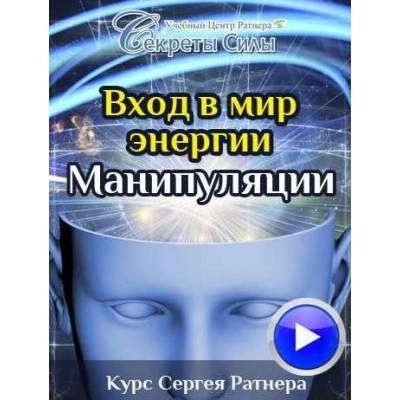 Учебный Центр Ратнера
Секреты Силы

Вход в мир энергии
Манипуляции

Курс Сергея Ратнера